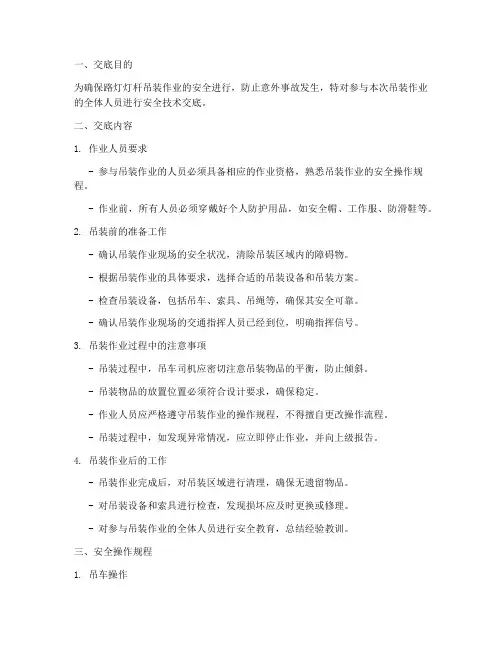 一、交底目的

为确保路灯灯杆吊装作业的安全进行，防止意外事故发生，特对参与本次吊装作业的全体人员进行安全技术交底。

二、交底内容

1. 作业人员要求

- 参与吊装作业的人员必须具备相应的作业资格，熟悉吊装作业的安全操作规程。

- 作业前，所有人员必须穿戴好个人防护用品，如安全帽、工作服、防滑鞋等。

2. 吊装前的准备工作

- 确认吊装作业现场的安全状况，清除吊装区域内的障碍物。

- 根据吊装作业的具体要求，选择合适的吊装设备和吊装方案。

- 检查吊装设备，包括吊车、索具、吊绳等，确保其安全可靠。

- 确认吊装作业现场的交通指挥人员已经到位，明确指挥信号。

3. 吊装作业过程中的注意事项

- 吊装过程中，吊车司机应密切注意吊装物品的平衡，防止倾斜。

- 吊装物品的放置位置必须符合设计要求，确保稳定。

- 作业人员应严格遵守吊装作业的操作规程，不得擅自更改操作流程。

- 吊装过程中，如发现异常情况，应立即停止作业，并向上级报告。

4. 吊装作业后的工作

- 吊装作业完成后，对吊装区域进行清理，确保无遗留物品。

- 对吊装设备和索具进行检查，发现损坏应及时更换或修理。

- 对参与吊装作业的全体人员进行安全教育，总结经验教训。

三、安全操作规程

1. 吊车操作